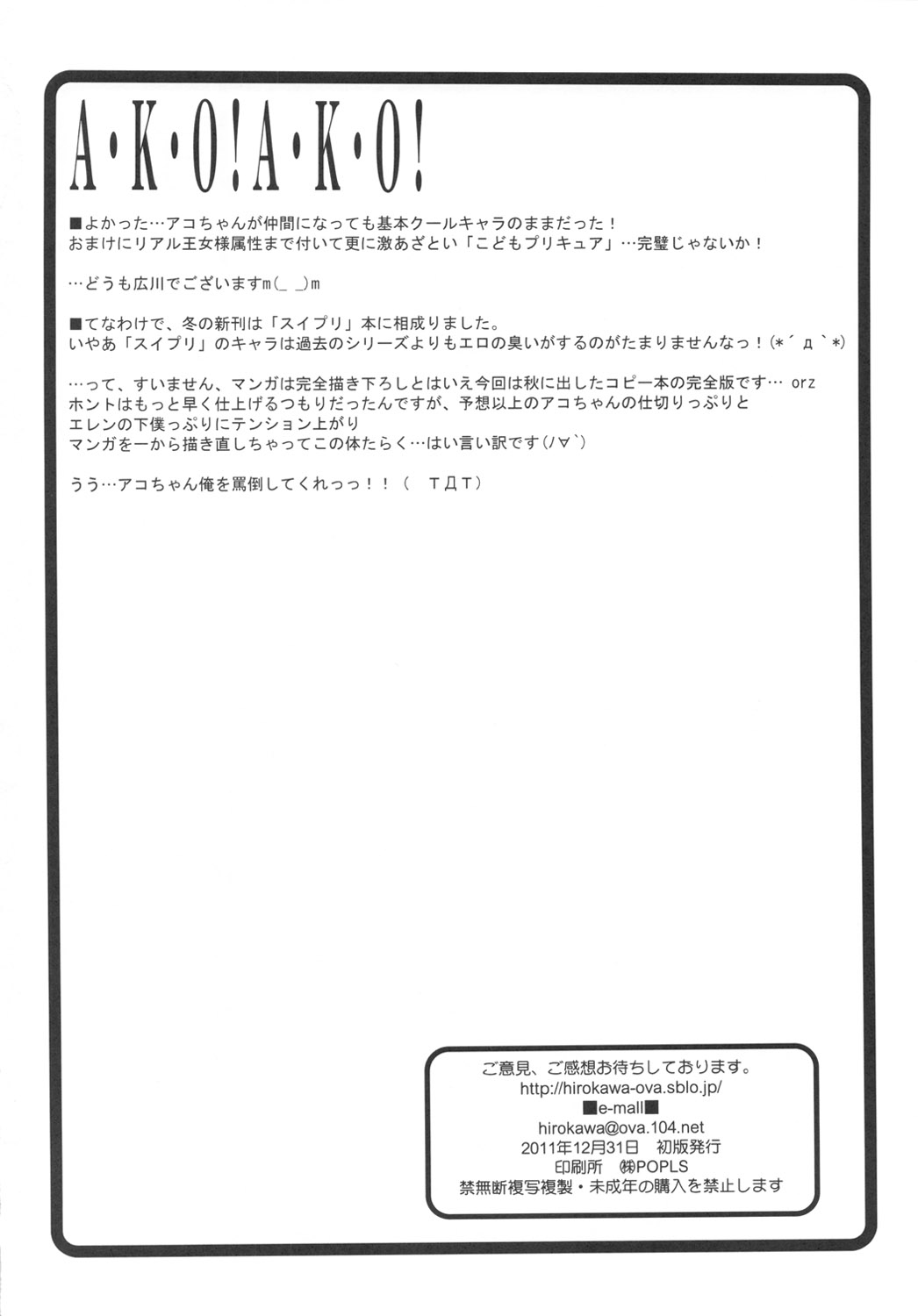 A・K・O!A・K・O!

■よかった…アコちゃんが仲間になっても基本クールキャラのままだった！
おまけにリアル王女様属性まで付いて更に激あざとい「こどもプリキュア」…完璧じゃないか！

…どうも広川でございますm(_ _)m

■てなわけで、冬の新刊は「スイプリ」本に相成りました。
いやあ「スイプリ」のキャラは過去のシリーズよりもエロの臭いがするのがたまりませんなっ！(*´д`*)

…って、すいません、マンガは完全描き下ろしとはいえ今回は秋に出したコピー本の完全版です… orz
ホントはもっと早く仕上げるつもりだったんですが、予想以上のアコちゃんの仕切りっぷりと
エレンの下僕っぷりにテンション上がり
マンガを一から描き直しちゃってこの体たらく…はい言い訳です(ノ∀`)

うう…アコちゃん俺を罵倒してくれっっ！！（ TДT）

ご意見、ご感想お待ちしております。
http://hirokawa-ova.sblo.jp/
■e-mall■
hirokawa@ova.104.net
2011年12月31日 初版発行
印刷所 ㈱POPLS
禁無断複写複製・未成年の購入を禁止します